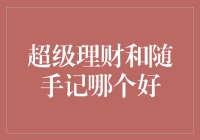 超级理财和随手记哪个好